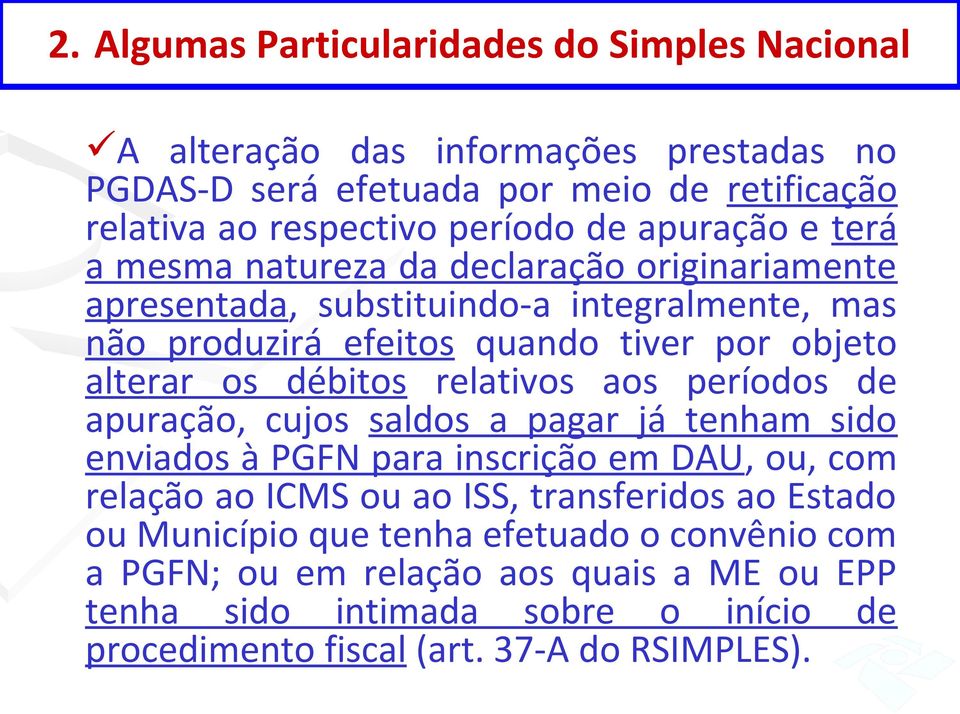 2. Algumas Particularidades do Simples Nacional

✓A alteração das informações prestadas no PGDAS-D será efetuada por meio de retificação relativa ao respectivo período de apuração e terá a mesma natureza da declaração originariamente apresentada, substituindo-a integralmente, mas não produzirá efeitos quando tiver por objeto alterar os débitos relativos aos períodos de apuração, cujos saldos a pagar já tenham sido enviados à PGFN para inscrição em DAU, ou, com relação ao ICMS ou ao ISS, transferidos ao Estado ou Município que tenha efetuado o convênio com a PGFN; ou em relação aos quais a ME ou EPP tenha sido intimada sobre o início de procedimento fiscal (art. 37-A do RSIMPLES).